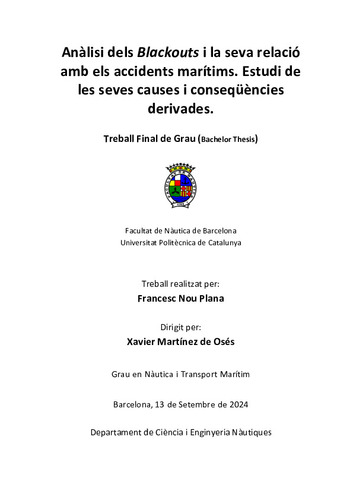 Anàlisi dels Blackouts i la seva relació amb els accidents marítims. Estudi de les seves causes i conseqüències derivades.

Treball Final de Grau (Bachelor Thesis)

Facultat de Nàutica de Barcelona
Universitat Politècnica de Catalunya

Treball realitzat per:
Francesc Nou Plana

Dirigit per:
Xavier Martínez de Osés

Grau en Nàutica i Transport Marítim

Barcelona, 13 de Setembre de 2024

Departament de Ciència i Enginyeria Nàutiques